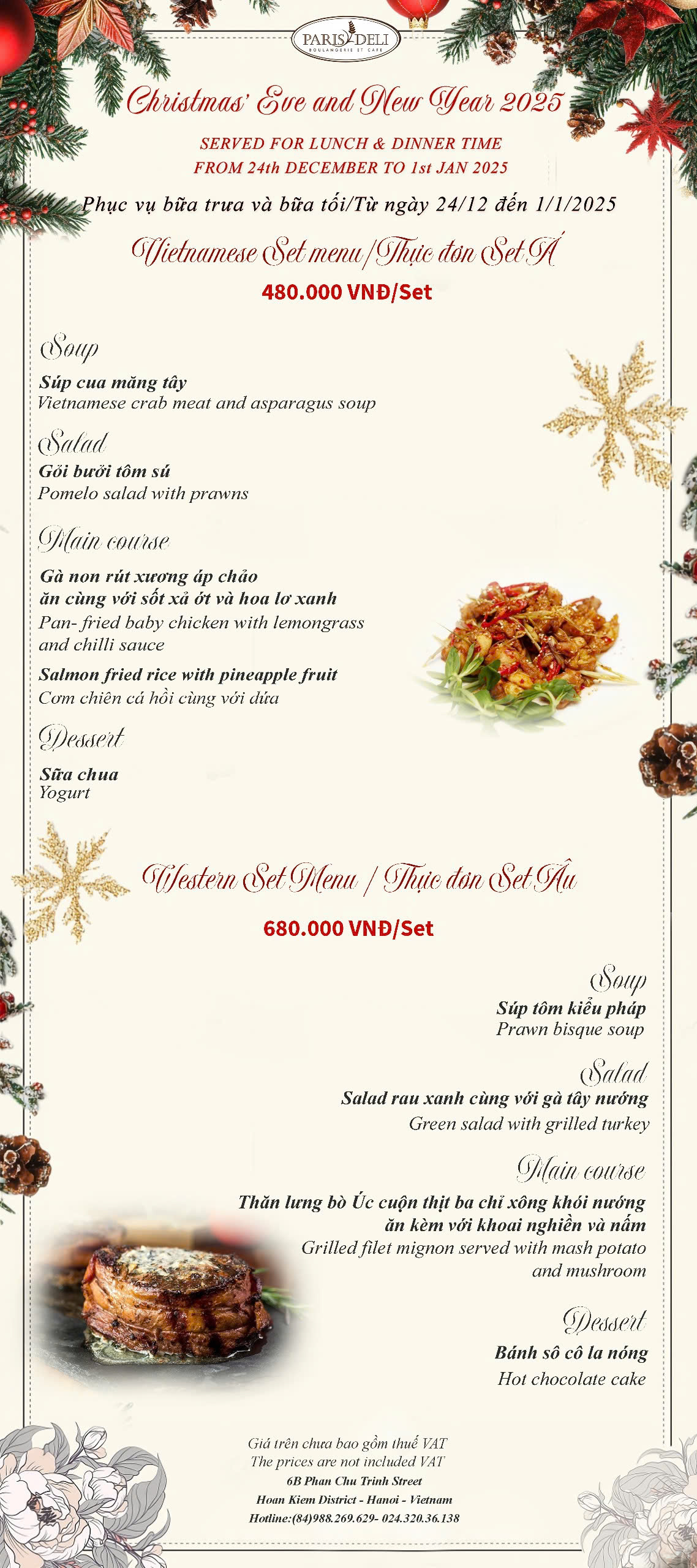 PARIS DELI
BOULANGERIE ET CAFE

Christmas' Eve and New Year 2025

SERVED FOR LUNCH & DINNER TIME
FROM 24th DECEMBER TO 1st JAN 2025

Phục vụ bữa trưa và bữa tối/Từ ngày 24/12 đến 1/1/2025

Vietnamese Set menu/Thực đơn Set Á

480.000 VNĐ/Set

Soup
Súp cua măng tây
Vietnamese crab meat and asparagus soup

Salad
Gỏi bưởi tôm sú
Pomelo salad with prawns

Main course
Gà non rút xương áp chảo
ăn cùng với sốt xả ớt và hoa lơ xanh
Pan- fried baby chicken with lemongrass and chilli sauce

Salmon fried rice with pineapple fruit
Cơm chiên cá hồi cùng với dứa

Dessert
Sữa chua
Yogurt

Western Set Menu / Thực đơn Set Âu

680.000 VNĐ/Set

Soup
Súp tôm kiểu pháp
Prawn bisque soup

Salad
Salad rau xanh cùng với gà tây nướng
Green salad with grilled turkey

Main course
Thăn lưng bò Úc cuộn thịt ba chỉ xông khói nướng
ăn kèm với khoai nghiền và nấm
Grilled filet mignon served with mash potato and mushroom

Dessert
Bánh sô cô la nóng
Hot chocolate cake

Giá trên chưa bao gồm thuế VAT
The prices are not included VAT
6B Phan Chu Trinh Street
Hoan Kiem District - Hanoi - Vietnam
Hotline:(84)988.269.629- 024.320.36.138